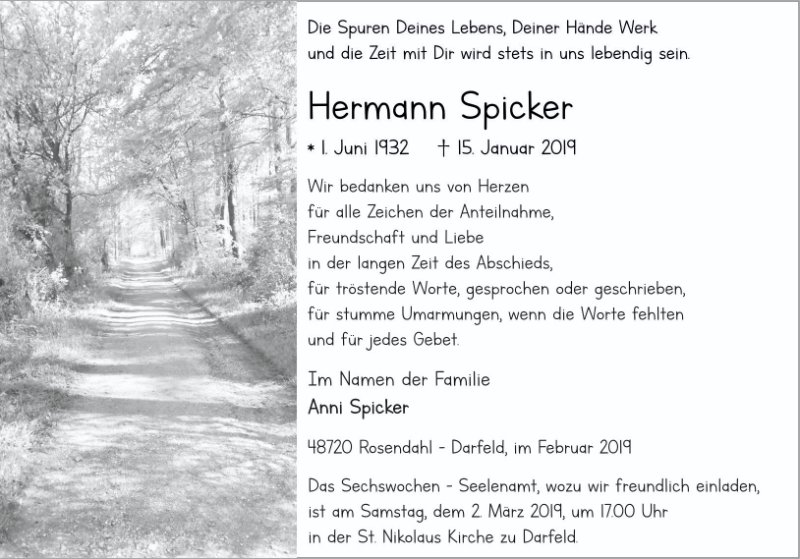 Die Spuren Deines Lebens, Deiner Hände Werk
und die Zeit mit Dir wird stets in uns lebendig sein.

Hermann Spicker

* 1. Juni 1932 † 15. Januar 2019

Wir bedanken uns von Herzen
für alle Zeichen der Anteilnahme,
Freundschaft und Liebe
in der langen Zeit des Abschieds,
für tröstende Worte, gesprochen oder geschrieben,
für stumme Umarmungen, wenn die Worte fehlten
und für jedes Gebet.

Im Namen der Familie
Anni Spicker

48720 Rosendahl - Darfeld, im Februar 2019

Das Sechswochen - Seelenamt, wozu wir freundlich einladen,
ist am Samstag, dem 2. März 2019, um 17.00 Uhr
in der St. Nikolaus Kirche zu Darfeld.